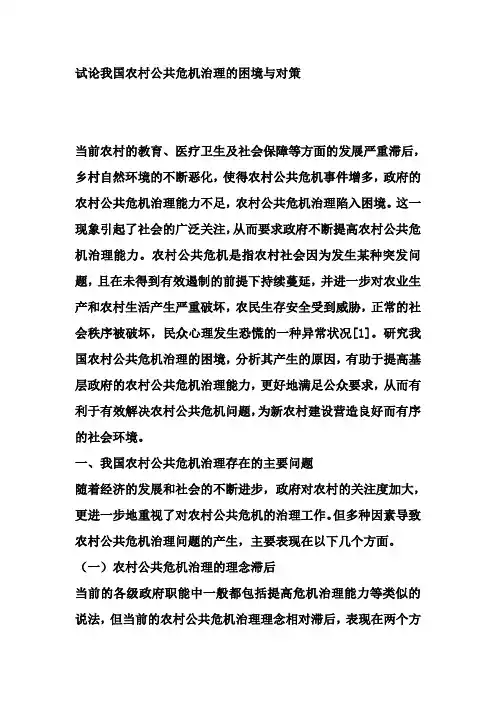 试论我国农村公共危机治理的困境与对策

当前农村的教育、医疗卫生及社会保障等方面的发展严重滞后，乡村自然环境的不断恶化，使得农村公共危机事件增多，政府的农村公共危机治理能力不足，农村公共危机治理陷入困境。这一现象引起了社会的广泛关注，从而要求政府不断提高农村公共危机治理能力。农村公共危机是指农村社会因为发生某种突发问题，且在未得到有效遏制的前提下持续蔓延，并进一步对农业生产和农村生活产生严重破坏，农民生存安全受到威胁，正常的社会秩序被破坏，民众心理发生恐慌的一种异常状况[1]。研究我国农村公共危机治理的困境，分析其产生的原因，有助于提高基层政府的农村公共危机治理能力，更好地满足公众要求，从而有利于有效解决农村公共危机问题，为新农村建设营造良好而有序的社会环境。

一、我国农村公共危机治理存在的主要问题

随着经济的发展和社会的不断进步，政府对农村的关注度加大，更进一步地重视了对农村公共危机的治理工作。但多种因素导致农村公共危机治理问题的产生，主要表现在以下几个方面。

（一）农村公共危机治理的理念滞后

当前的各级政府职能中一般都包括提高危机治理能力等类似的说法，但当前的农村公共危机治理理念相对滞后，表现在两个方